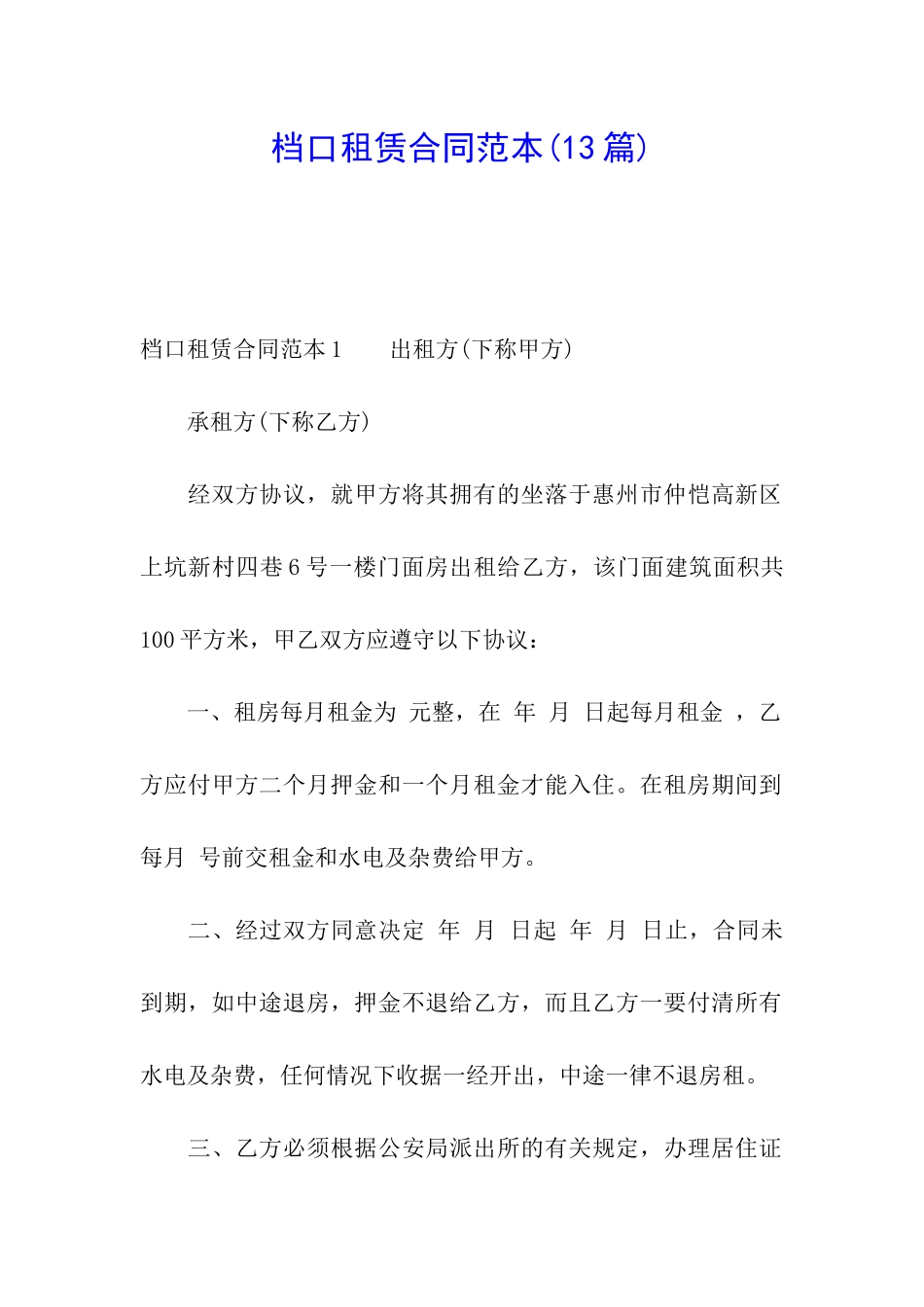 档口租赁合同范本(13篇)

档口租赁合同范本1　　出租方(下称甲方)

承租方(下称乙方)

经双方协议，就甲方将其拥有的坐落于惠州市仲恺高新区上坑新村四巷6号一楼门面房出租给乙方，该门面建筑面积共100平方米，甲乙双方应遵守以下协议：

一、租房每月租金为 元整，在 年 月 日起每月租金 ，乙方应付甲方二个月押金和一个月租金才能入住。在租房期间到每月 号前交租金和水电及杂费给甲方。

二、经过双方同意决定 年 月 日起 年 月 日止，合同未到期，如中途退房，押金不退给乙方，而且乙方一要付清所有水电及杂费，任何情况下收据一经开出，中途一律不退房租。

三、乙方必须根据公安局派出所的有关规定，办理居住证